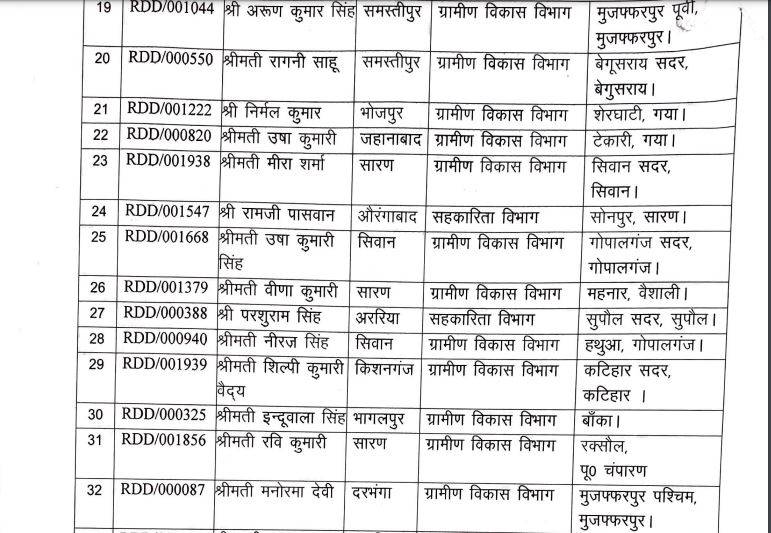 | 19 | RDD/001044 | श्री अरूण कुमार सिंह | समस्तीपुर | ग्रामीण विकास विभाग | मुजफ्फरपुर पूर्वी, मुजफ्फरपुर। |
|---|---|---|---|---|---|
| 20 | RDD/000550 | श्रीमती रागनी साहू | समस्तीपुर | ग्रामीण विकास विभाग | बेगूसराय सदर, बेगुसराय। |
| 21 | RDD/001222 | श्री निर्मल कुमार | भोजपुर | ग्रामीण विकास विभाग | शेरघाटी, गया। |
| 22 | RDD/000820 | श्रीमती उषा कुमारी | जहानाबाद | ग्रामीण विकास विभाग | टेकारी, गया। |
| 23 | RDD/001938 | श्रीमती मीरा शर्मा | सारण | ग्रामीण विकास विभाग | सिवान सदर, सिवान। |
| 24 | RDD/001547 | श्री रामजी पासवान | औरंगाबाद | सहकारिता विभाग | सोनपुर, सारण। |
| 25 | RDD/001668 | श्रीमती उषा कुमारी सिंह | सिवान | ग्रामीण विकास विभाग | गोपालगंज सदर, गोपालगंज। |
| 26 | RDD/001379 | श्रीमती वीणा कुमारी | सारण | ग्रामीण विकास विभाग | महनार, वैशाली। |
| 27 | RDD/000388 | श्री परशुराम सिंह | अररिया | सहकारिता विभाग | सुपौल सदर, सुपौल। |
| 28 | RDD/000940 | श्रीमती नीरज सिंह | सिवान | ग्रामीण विकास विभाग | हथुआ, गोपालगंज। |
| 29 | RDD/001939 | श्रीमती शिल्पी कुमारी वैद्य | किशनगंज | ग्रामीण विकास विभाग | कटिहार सदर, कटिहार । |
| 30 | RDD/000325 | श्रीमती इन्दूवाला सिंह | भागलपुर | ग्रामीण विकास विभाग | बाँका। |
| 31 | RDD/001856 | श्रीमती रवि कुमारी | सारण | ग्रामीण विकास विभाग | रक्सौल, पू0 चंपारण |
| 32 | RDD/000087 | श्रीमती मनोरमा देवी | दरभंगा | ग्रामीण विकास विभाग | मुजफ्फरपुर पश्चिम, मुजफ्फरपुर। |